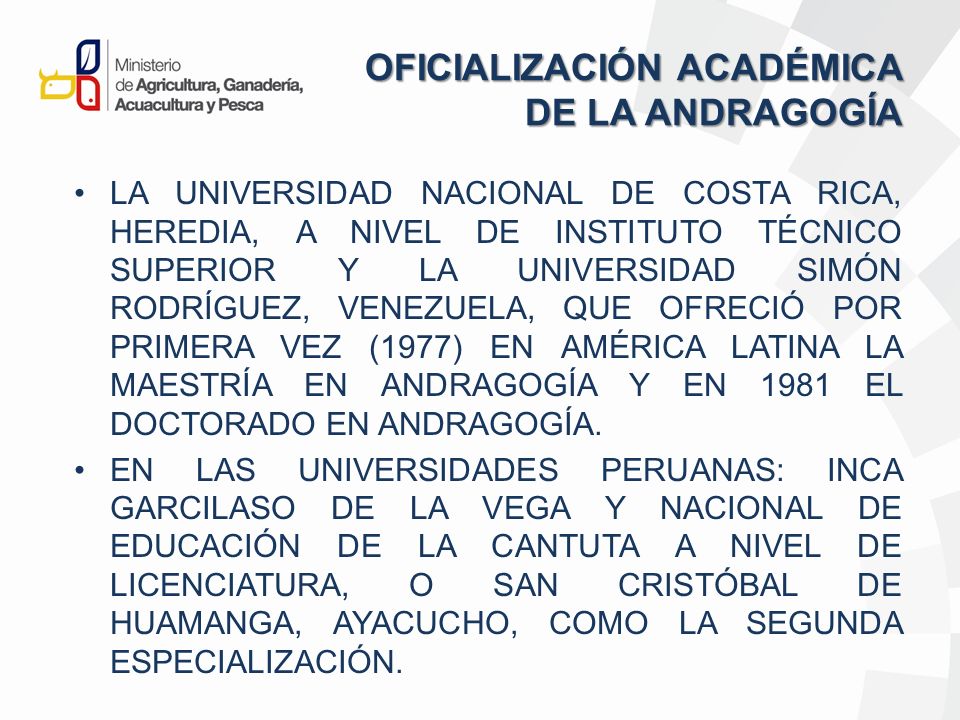 Ministerio de Agricultura, Ganadería, Acuacultura y Pesca

OFICIALIZACIÓN ACADÉMICA DE LA ANDRAGOGÍA

• LA UNIVERSIDAD NACIONAL DE COSTA RICA, HEREDIA, A NIVEL DE INSTITUTO TÉCNICO SUPERIOR Y LA UNIVERSIDAD SIMÓN RODRÍGUEZ, VENEZUELA, QUE OFRECIÓ POR PRIMERA VEZ (1977) EN AMÉRICA LATINA LA MAESTRÍA EN ANDRAGOGÍA Y EN 1981 EL DOCTORADO EN ANDRAGOGÍA.

• EN LAS UNIVERSIDADES PERUANAS: INCA GARCILASO DE LA VEGA Y NACIONAL DE EDUCACIÓN DE LA CANTUTA A NIVEL DE LICENCIATURA, O SAN CRISTÓBAL DE HUAMANGA, AYACUCHO, COMO LA SEGUNDA ESPECIALIZACIÓN.